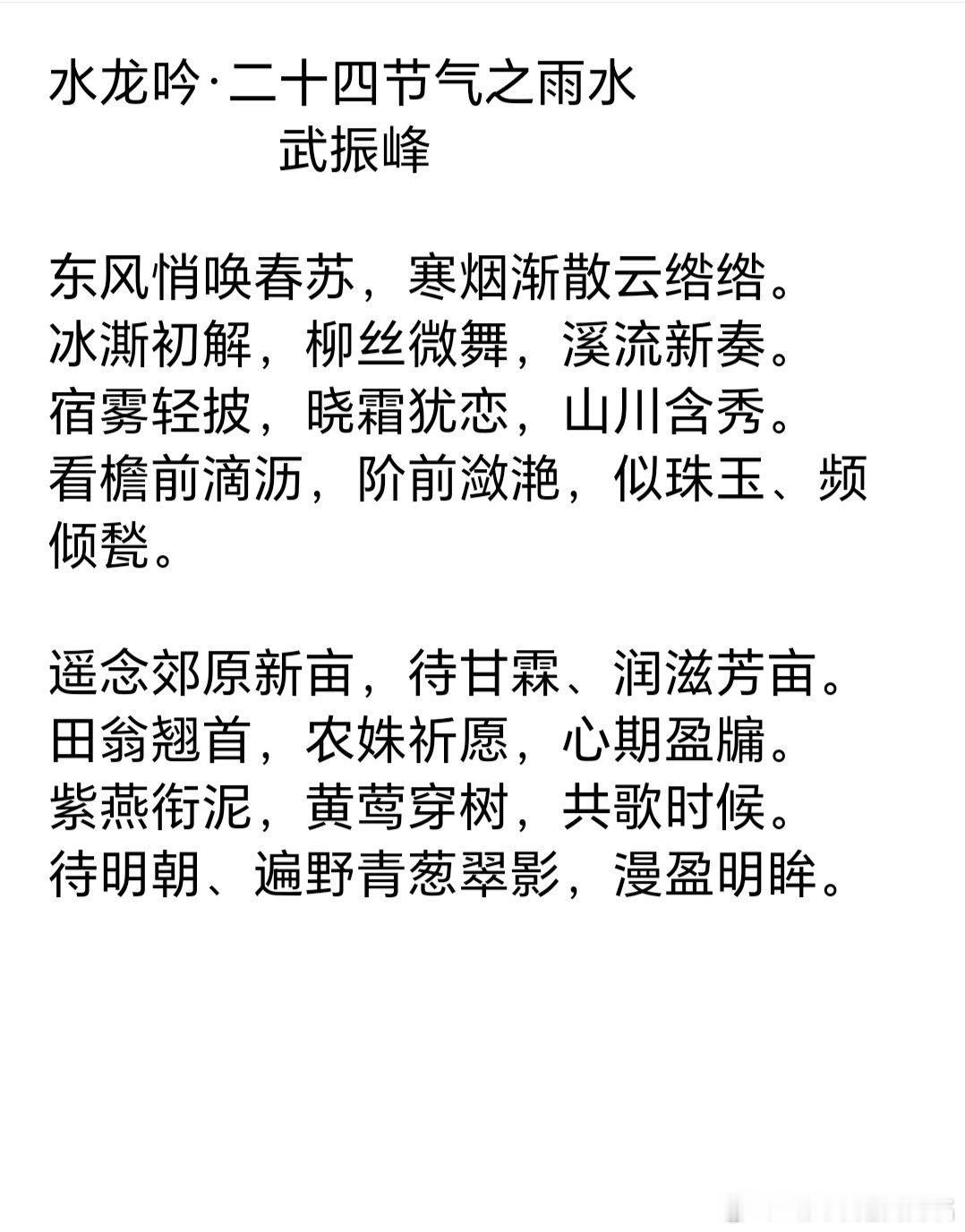 水龙吟·二十四节气之雨水
武振峰

东风悄唤春苏，寒烟渐散云绺绺。
冰澌初解，柳丝微舞，溪流新奏。
宿雾轻披，晓霜犹恋，山川含秀。
看檐前滴沥，阶前潋滟，似珠玉、频倾甃。

遥念郊原新亩，待甘霖、润滋芳亩。
田翁翘首，农姝祈愿，心期盈牖。
紫燕衔泥，黄莺穿树，共歌时候。
待明朝、遍野青葱翠影，漫盈明眸。